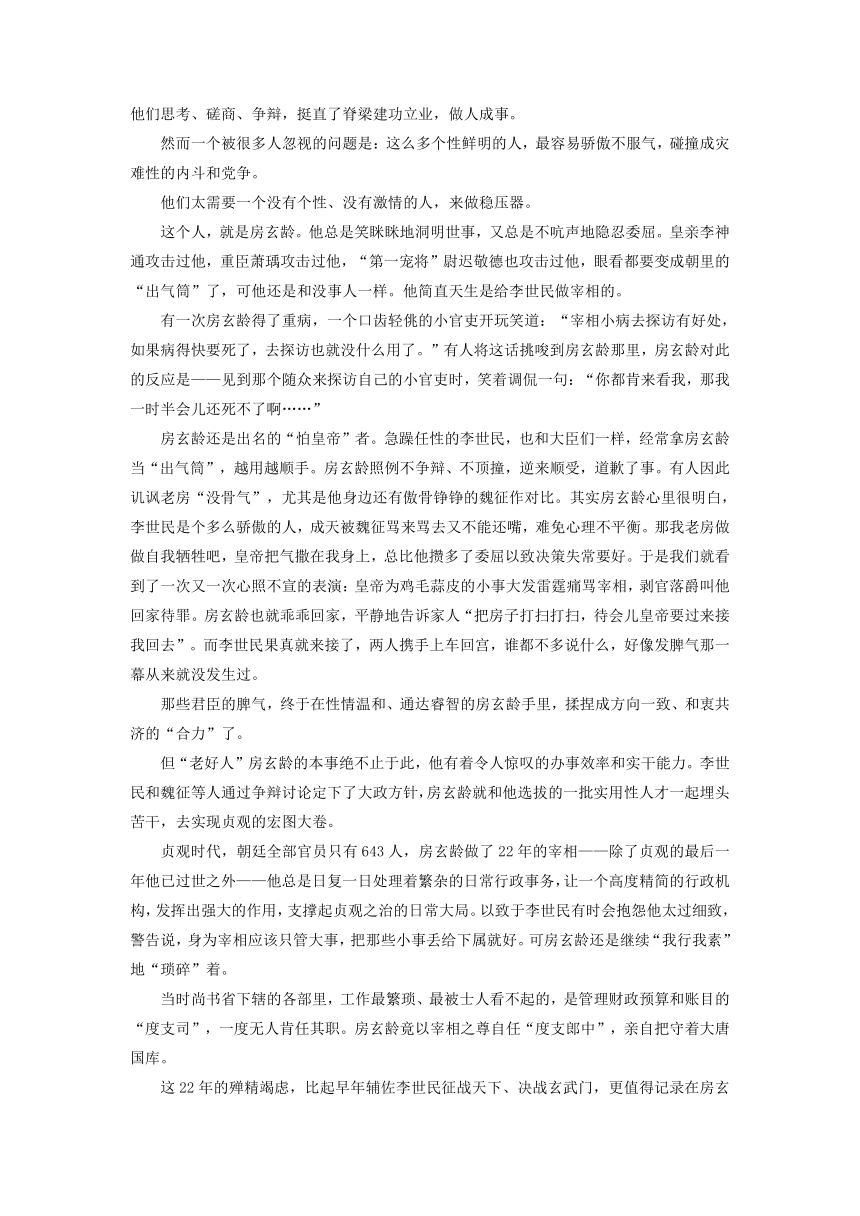 他们思考、磋商、争辩，挺直了脊梁建功立业，做人成事。

然而一个被很多人忽视的问题是：这么多个性鲜明的人，最容易骄傲不服气，碰撞成灾难性的内斗和党争。

他们太需要一个没有个性、没有激情的人，来做稳压器。

这个人，就是房玄龄。他总是笑眯眯地洞明世事，又总是不吭声地隐忍委屈。皇亲李神通攻击过他，重臣萧瑀攻击过他，“第一宠将”尉迟敬德也攻击过他，眼看都要变成朝里的“出气筒”了，可他还是和没事人一样。他简直天生是给李世民做宰相的。

有一次房玄龄得了重病，一个口齿轻佻的小官吏开玩笑道：“宰相小病去探访有好处，如果病得快要死了，去探访也就没什么用了。”有人将这话挑唆到房玄龄那里，房玄龄对此的反应是——见到那个随众来探访自己的小官吏时，笑着调侃一句：“你都肯来看我，那我一时半会儿还死不了啊……”

房玄龄还是出名的“怕皇帝”者。急躁任性的李世民，也和大臣们一样，经常拿房玄龄当“出气筒”，越用越顺手。房玄龄照例不争辩、不顶撞，逆来顺受，道歉了事。有人因此讥讽老房“没骨气”，尤其是他身边还有傲骨铮铮的魏征作对比。其实房玄龄心里很明白，李世民是个多么骄傲的人，成天被魏征骂来骂去又不能还嘴，难免心理不平衡。那我老房做做自我牺牲吧，皇帝把气撒在我身上，总比他攒多了委屈以致决策失常要好。于是我们就看到了一次又一次心照不宣的表演：皇帝为鸡毛蒜皮的小事大发雷霆痛骂宰相，剥官落爵叫他回家待罪。房玄龄也就乖乖回家，平静地告诉家人“把房子打扫打扫，待会儿皇帝要过来接我回去”。而李世民果真就来接了，两人携手上车回宫，谁都不多说什么，好像发脾气那一幕从来就没发生过。

那些君臣的脾气，终于在性情温和、通达睿智的房玄龄手里，揉捏成方向一致、和衷共济的“合力”了。

但“老好人”房玄龄的本事绝不止于此，他有着令人惊叹的办事效率和实干能力。李世民和魏征等人通过争辩讨论定下了大政方针，房玄龄就和他选拔的一批实用性人才一起埋头苦干，去实现贞观的宏图大卷。

贞观时代，朝廷全部官员只有643人，房玄龄做了22年的宰相——除了贞观的最后一年他已过世之外——他总是日复一日处理着繁杂的日常行政事务，让一个高度精简的行政机构，发挥出强大的作用，支撑起贞观之治的日常大局。以致于李世民有时会抱怨他太过细致，警告说，身为宰相应该只管大事，把那些小事丢给下属就好。可房玄龄还是继续“我行我素”地“琐碎”着。

当时尚书省下辖的各部里，工作最繁琐、最被士人看不起的，是管理财政预算和账目的“度支司”，一度无人肯任其职。房玄龄竟以宰相之尊自任“度支郎中”，亲自把守着大唐国库。

这22年的殚精竭虑，比起早年辅佐李世民征战天下、决战玄武门，更值得记录在房玄